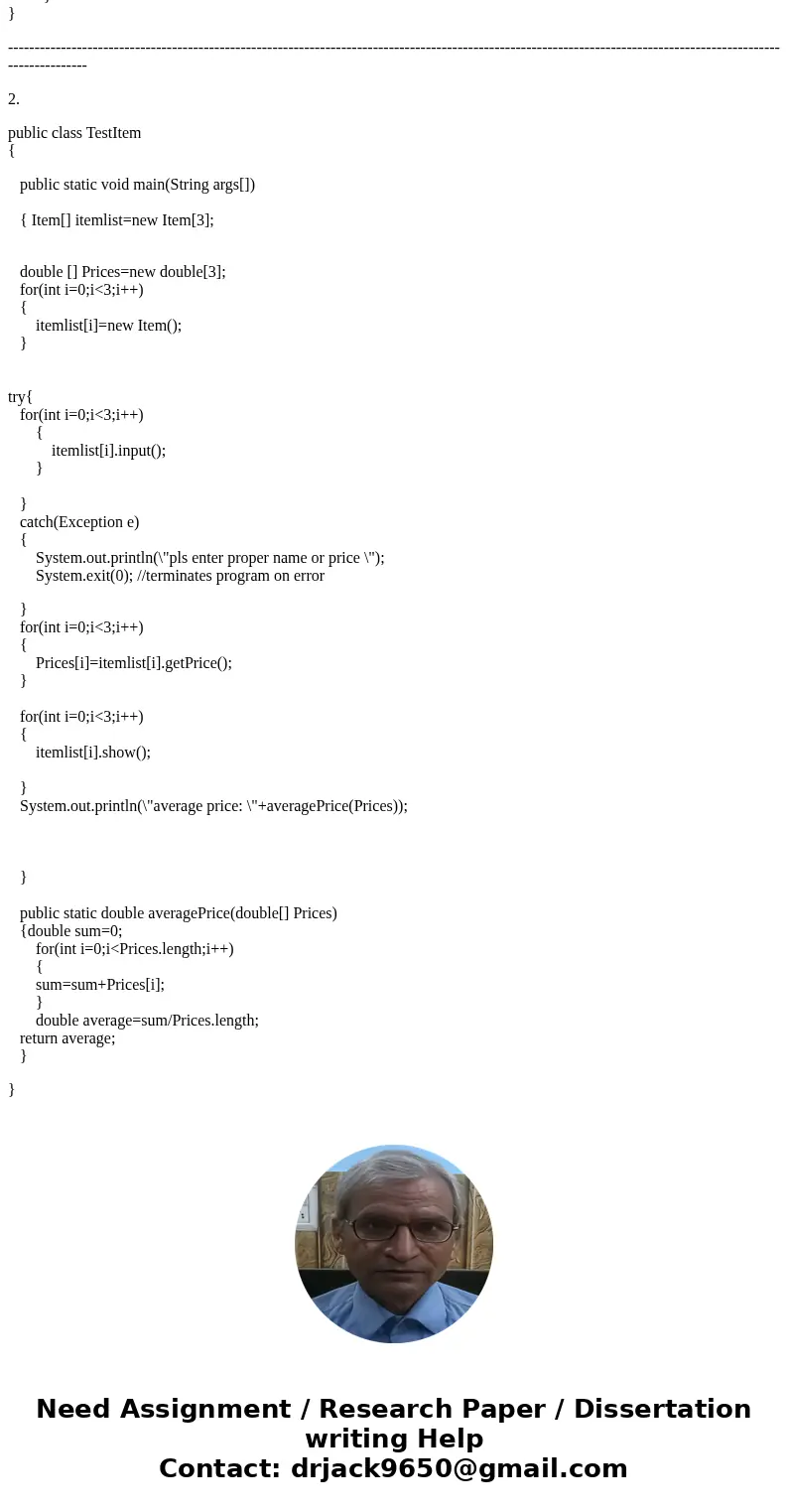 }

------------------------------------------------------------------------------------------------------------------------------------------------------------------

2.

public class TestItem
{

public static void main(String args[])

{ Item[] itemlist=new Item[3];

double [] Prices=new double[3];
for(int i=0;i<3;i++)
{
itemlist[i]=new Item();
}

try{
for(int i=0;i<3;i++)
{
itemlist[i].input();
}

}
catch(Exception e)
{
System.out.println(\"pls enter proper name or price \");
System.exit(0); //terminates program on error

}
for(int i=0;i<3;i++)
{
Prices[i]=itemlist[i].getPrice();
}

for(int i=0;i<3;i++)
{
itemlist[i].show();

}
System.out.println(\"average price: \"+averagePrice(Prices));

}

public static double averagePrice(double[] Prices)
{double sum=0;
for(int i=0;i<Prices.length;i++)
{
sum=sum+Prices[i];
}
double average=sum/Prices.length;
return average;
}

}

Need Assignment / Research Paper / Dissertation writing Help
Contact: drjack9650@gmail.com